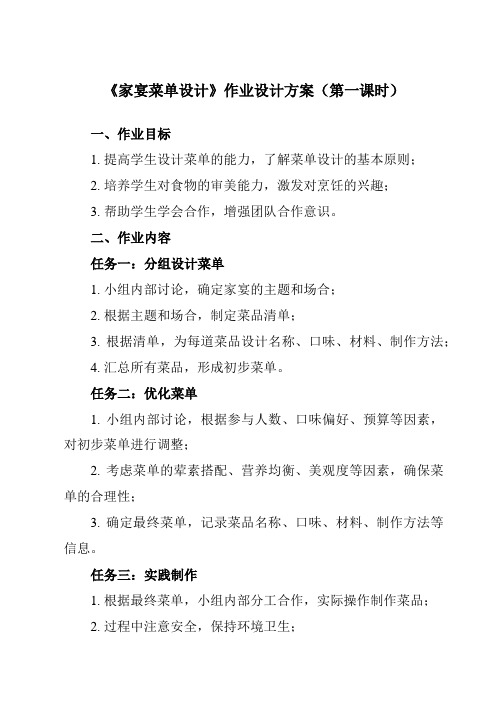 《家宴菜单设计》作业设计方案（第一课时）

一、作业目标

1. 提高学生设计菜单的能力，了解菜单设计的基本原则；

2. 培养学生对食物的审美能力，激发对烹饪的兴趣；

3. 帮助学生学会合作，增强团队合作意识。

二、作业内容

任务一：分组设计菜单

1. 小组内部讨论，确定家宴的主题和场合；

2. 根据主题和场合，制定菜品清单；

3. 根据清单，为每道菜品设计名称、口味、材料、制作方法；

4. 汇总所有菜品，形成初步菜单。

任务二：优化菜单

1. 小组内部讨论，根据参与人数、口味偏好、预算等因素，对初步菜单进行调整；

2. 考虑菜单的荤素搭配、营养均衡、美观度等因素，确保菜单的合理性；

3. 确定最终菜单，记录菜品名称、口味、材料、制作方法等信息。

任务三：实践制作

1. 根据最终菜单，小组内部分工合作，实际操作制作菜品；

2. 过程中注意安全，保持环境卫生；